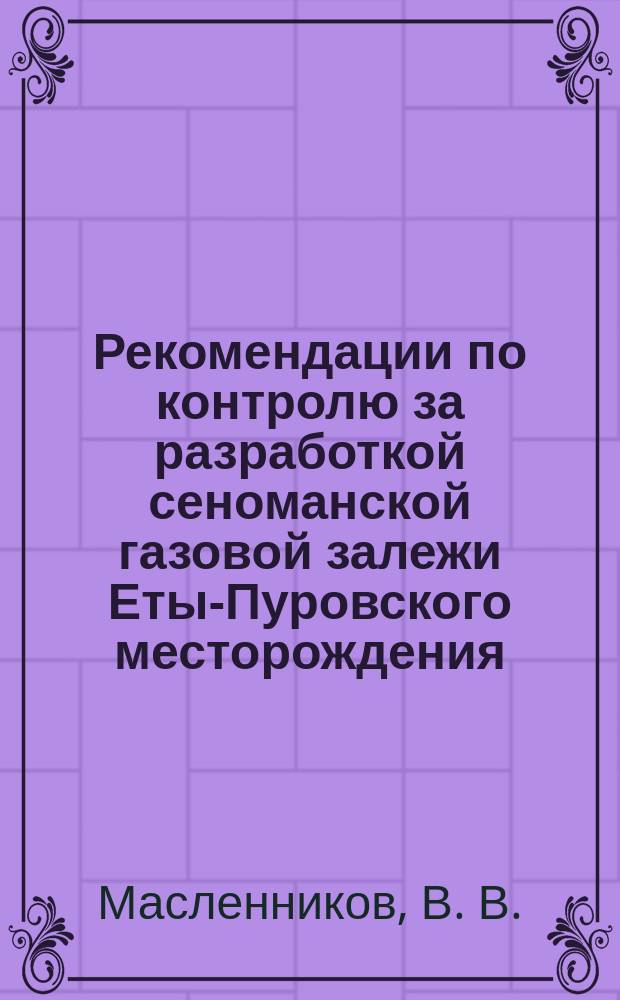 Рекомендации по контролю за разработкой сеноманской газовой залежи Еты-Пуровского месторождения

Масленников, В. В.